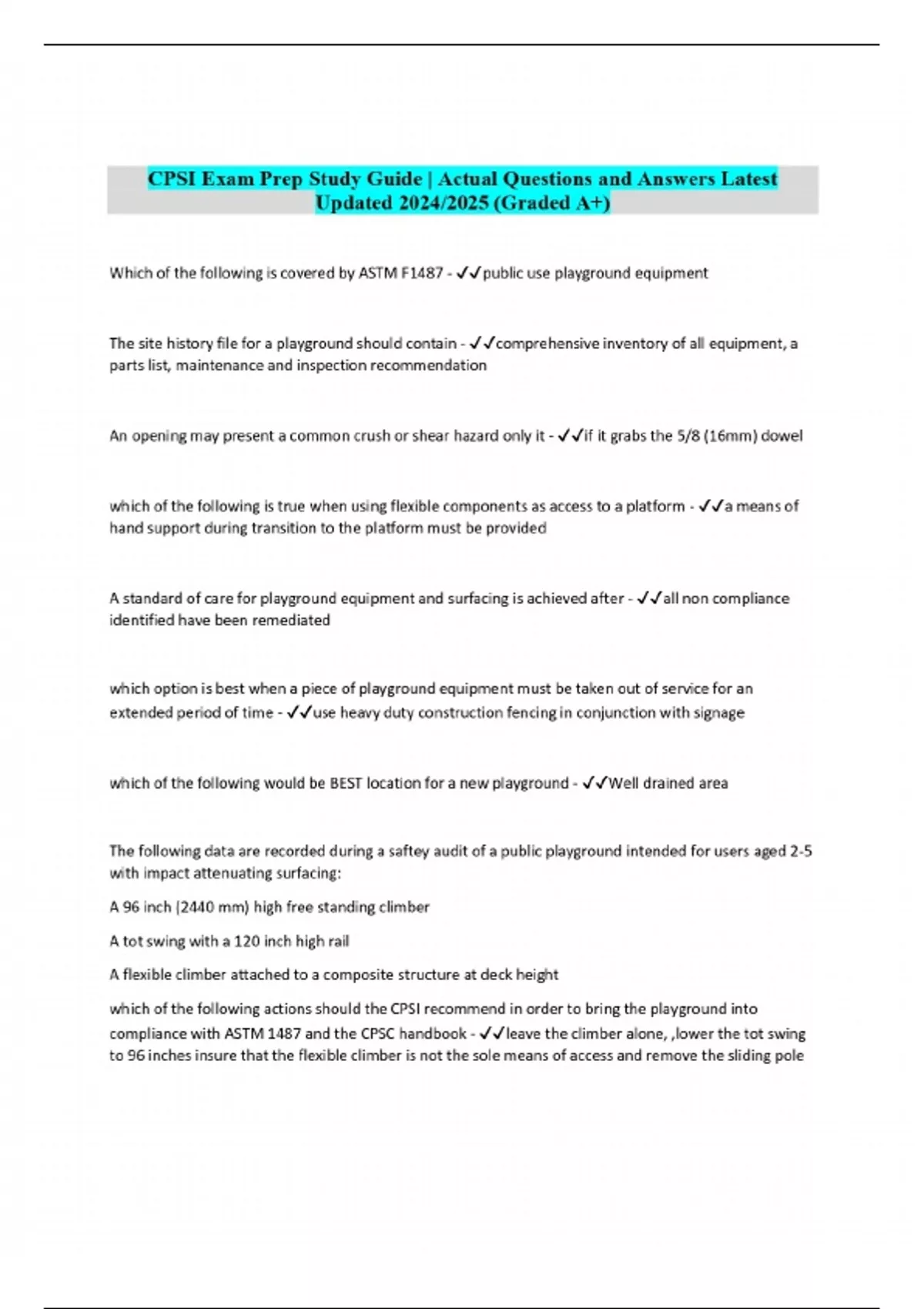 CPSI Exam Prep Study Guide | Actual Questions and Answers Latest Updated 2024/2025 (Graded A+)

Which of the following is covered by ASTM F1487 - ✓✓public use playground equipment

The site history file for a playground should contain - ✓✓comprehensive inventory of all equipment, a parts list, maintenance and inspection recommendation

An opening may present a common crush or shear hazard only it - ✓✓if it grabs the 5/8 (16mm) dowel

which of the following is true when using flexible components as access to a platform - ✓✓a means of hand support during transition to the platform must be provided

A standard of care for playground equipment and surfacing is achieved after - ✓✓all non compliance identified have been remediated

which option is best when a piece of playground equipment must be taken out of service for an extended period of time - ✓✓use heavy duty construction fencing in conjunction with signage

which of the following would be BEST location for a new playground - ✓✓Well drained area

The following data are recorded during a saftey audit of a public playground intended for users aged 2-5 with impact attenuating surfacing:

A 96 inch (2440 mm) high free standing climber

A tot swing with a 120 inch high rail

A flexible climber attached to a composite structure at deck height

which of the following actions should the CPSI recommend in order to bring the playground into compliance with ASTM 1487 and the CPSC handbook - ✓✓leave the climber alone, ,lower the tot swing to 96 inches insure that the flexible climber is not the sole means of access and remove the sliding pole